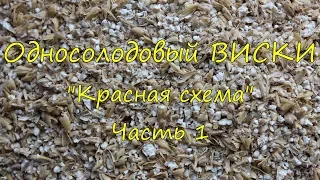 Односолодовый ВИСКИ
"Красная схема"
Часть 1